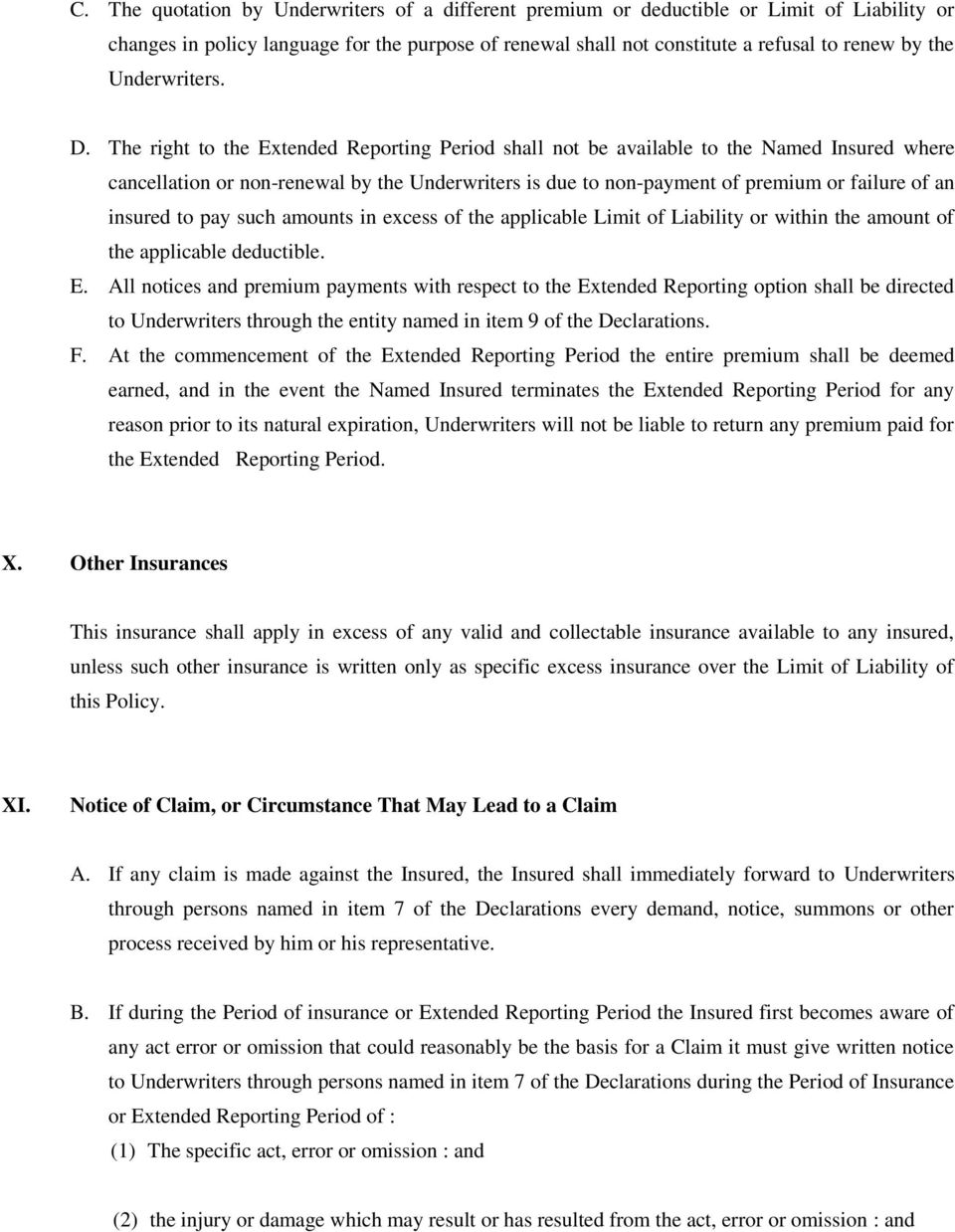 C. The quotation by Underwriters of a different premium or deductible or Limit of Liability or changes in policy language for the purpose of renewal shall not constitute a refusal to renew by the Underwriters.

D. The right to the Extended Reporting Period shall not be available to the Named Insured where cancellation or non-renewal by the Underwriters is due to non-payment of premium or failure of an insured to pay such amounts in excess of the applicable Limit of Liability or within the amount of the applicable deductible.

E. All notices and premium payments with respect to the Extended Reporting option shall be directed to Underwriters through the entity named in item 9 of the Declarations.

F. At the commencement of the Extended Reporting Period the entire premium shall be deemed earned, and in the event the Named Insured terminates the Extended Reporting Period for any reason prior to its natural expiration, Underwriters will not be liable to return any premium paid for the Extended Reporting Period.

X. Other Insurances

This insurance shall apply in excess of any valid and collectable insurance available to any insured, unless such other insurance is written only as specific excess insurance over the Limit of Liability of this Policy.

XI. Notice of Claim, or Circumstance That May Lead to a Claim

A. If any claim is made against the Insured, the Insured shall immediately forward to Underwriters through persons named in item 7 of the Declarations every demand, notice, summons or other process received by him or his representative.

B. If during the Period of insurance or Extended Reporting Period the Insured first becomes aware of any act error or omission that could reasonably be the basis for a Claim it must give written notice to Underwriters through persons named in item 7 of the Declarations during the Period of Insurance or Extended Reporting Period of :

(1) The specific act, error or omission : and

(2) the injury or damage which may result or has resulted from the act, error or omission : and